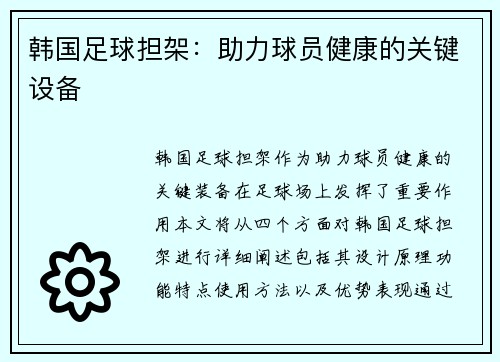 韩国足球担架：助力球员健康的关键设备

韩国足球担架作为助力球员健康的关键装备在足球场上发挥了重要作用本文将从四个方面对韩国足球担架进行详细阐述包括其设计原理功能特点使用方法以及优势表现通过